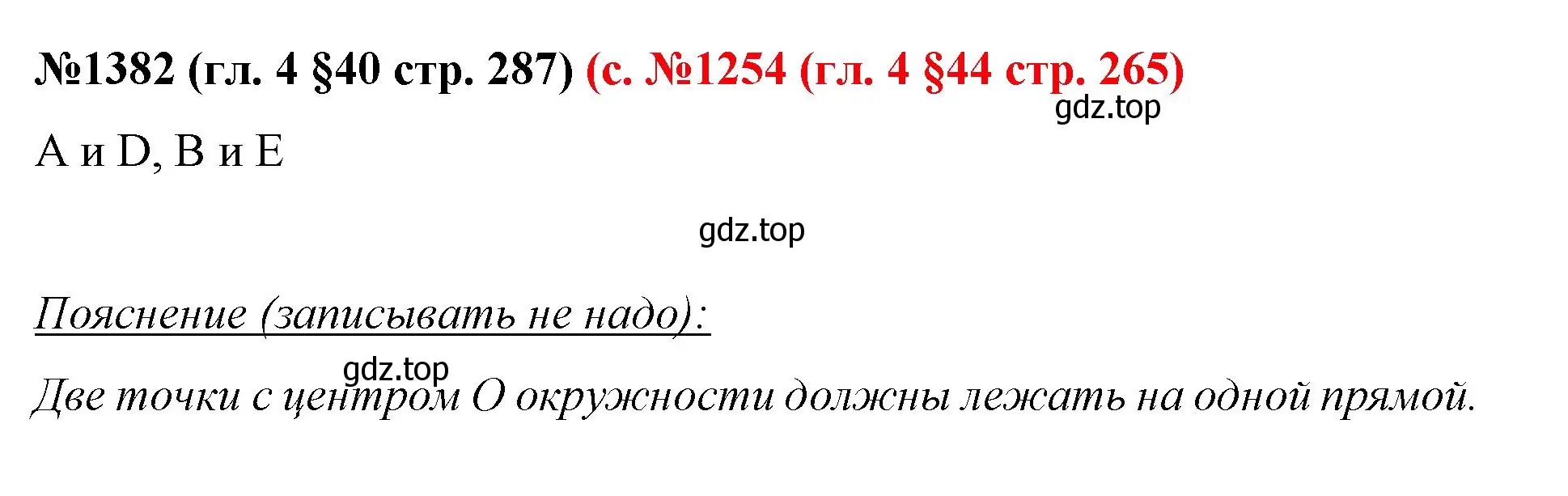 №1382 (гл. 4 §40 стр. 287) (с. №1254 (гл. 4 §44 стр. 265)

gdz.top

A и D, B и E

gdz.top

Пояснение (записывать не надо):

gdz.top

Две точки с центром O окружности должны лежать на одной прямой.